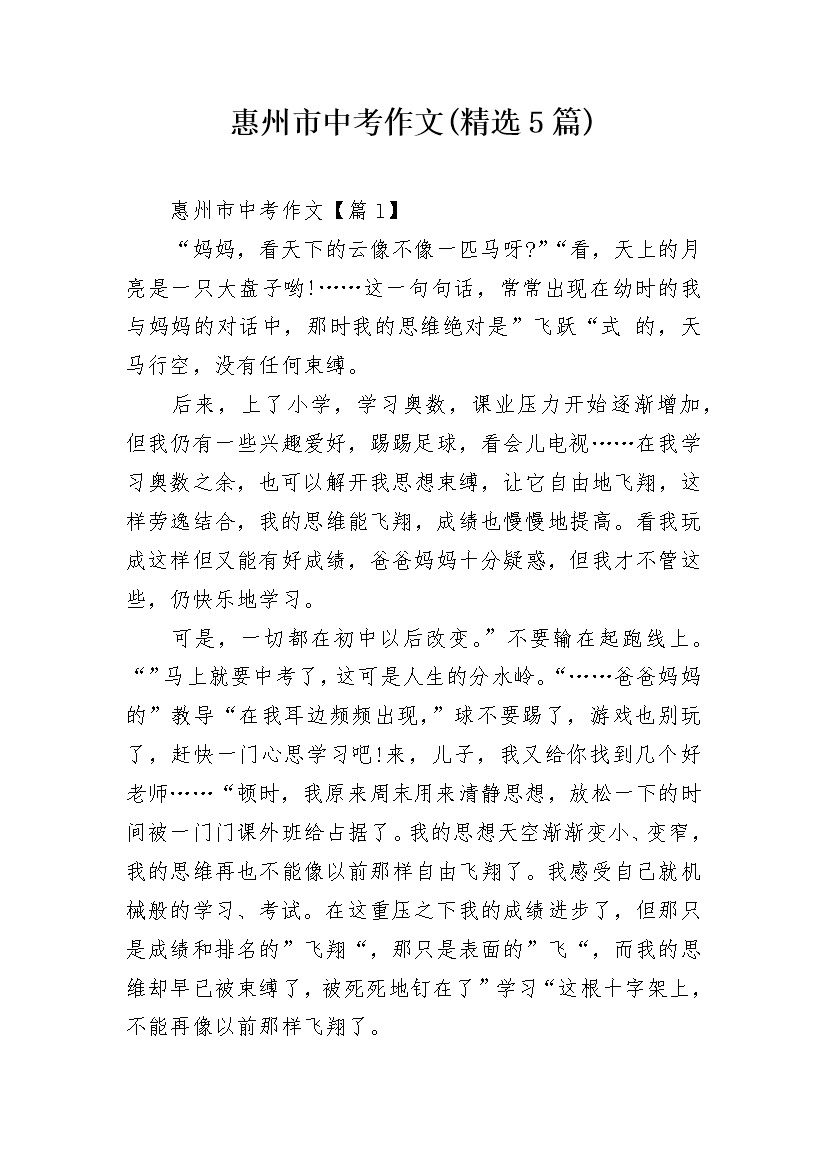 惠州市中考作文(精选5篇)

惠州市中考作文【篇1】

“妈妈，看天下的云像不像一匹马呀?”“看，天上的月亮是一只大盘子哟!……这一句句话，常常出现在幼时的我与妈妈的对话中，那时我的思维绝对是”飞跃“式 的，天马行空，没有任何束缚。

后来，上了小学，学习奥数，课业压力开始逐渐增加，但我仍有一些兴趣爱好，踢踢足球，看会儿电视……在我学习奥数之余，也可以解开我思想束缚，让它自由地飞翔，这样劳逸结合，我的思维能飞翔，成绩也慢慢地提高。看我玩成这样但又能有好成绩，爸爸妈妈十分疑惑，但我才不管这些，仍快乐地学习。

可是，一切都在初中以后改变。”不要输在起跑线上。“”马上就要中考了，这可是人生的分水岭。“……爸爸妈妈的”教导“在我耳边频频出现，”球不要踢了，游戏也别玩了，赶快一门心思学习吧!来，儿子，我又给你找到几个好老师……“顿时，我原来周末用来清静思想，放松一下的时间被一门门课外班给占据了。我的思想天空渐渐变小、变窄，我的思维再也不能像以前那样自由飞翔了。我感受自己就机械般的学习、考试。在这重压之下我的成绩进步了，但那只是成绩和排名的”飞翔“，那只是表面的”飞“，而我的思维却早已被束缚了，被死死地钉在了”学习“这根十字架上，不能再像以前那样飞翔了。